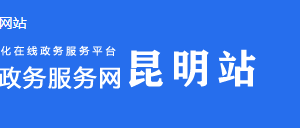 网站

化在线政务服务平台

政务服务网 昆明站